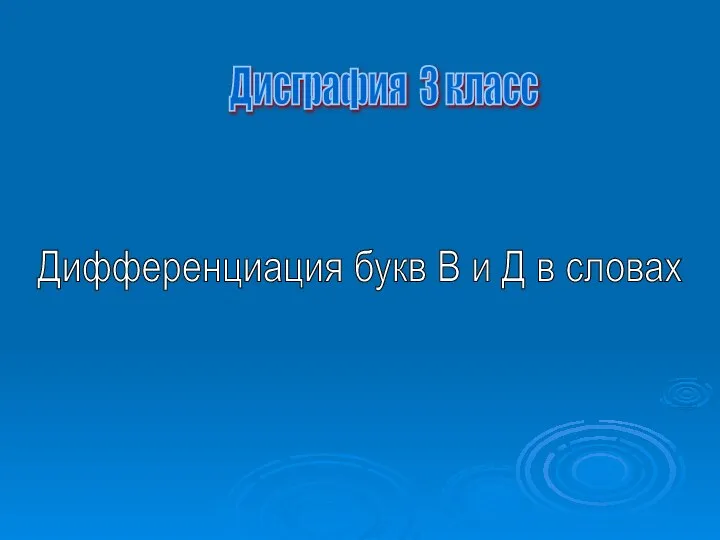 Дисграфия 3 класс

Дифференциация букв В и Д в словах